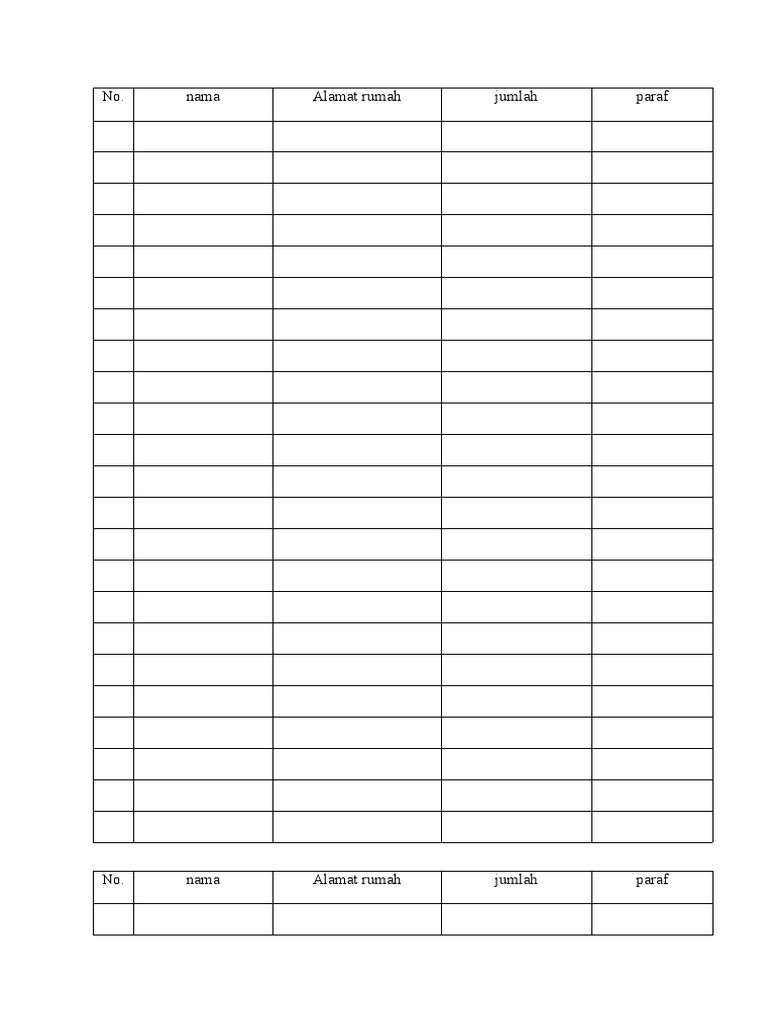 | No. | nama | Alamat rumah | jumlah | paraf |
|---|---|---|---|---|
| | | | | |
| | | | | |
| | | | | |
| | | | | |
| | | | | |
| | | | | |
| | | | | |
| | | | | |
| | | | | |
| | | | | |
| | | | | |
| | | | | |
| | | | | |
| | | | | |
| | | | | |
| | | | | |
| | | | | |
| | | | | |
| | | | | |
| | | | | |
| | | | | |
| | | | | |
| | | | | |

| No. | nama | Alamat rumah | jumlah | paraf |
|---|---|---|---|---|
| | | | | |